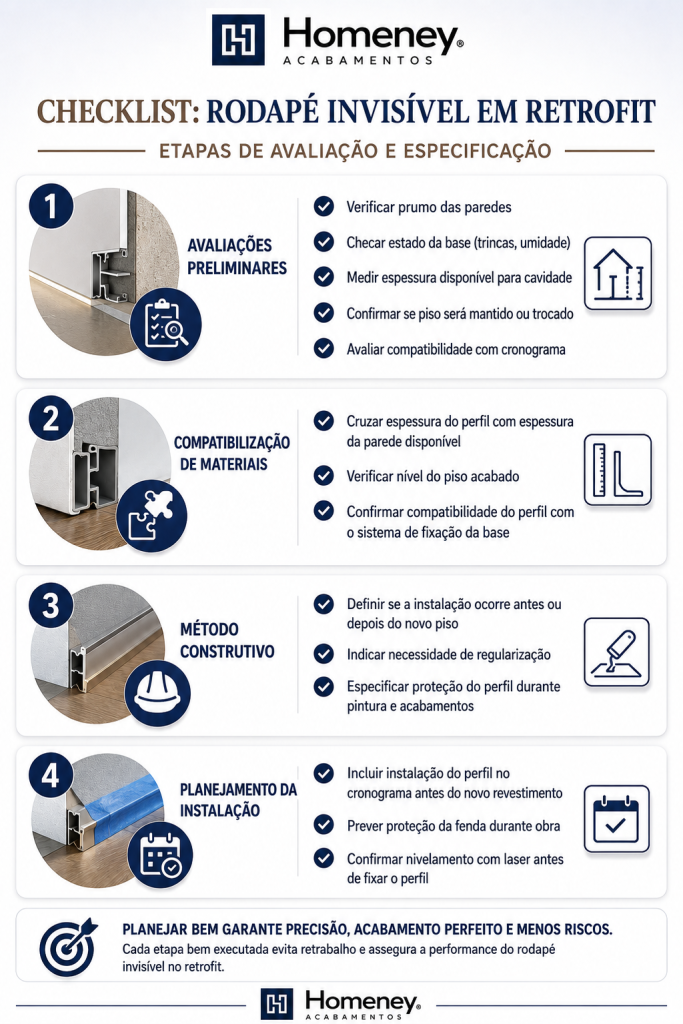 Homeney®
ACABAMENTOS

CHECKLIST: RODAPÉ INVISÍVEL EM RETROFIT

ETAPAS DE AVALIAÇÃO E ESPECIFICAÇÃO

1
AVALIAÇÕES PRELIMINARES
Verificar prumo das paredes
Checar estado da base (trincas, umidade)
Medir espessura disponível para cavidade
Confirmar se piso será mantido ou trocado
Avaliar compatibilidade com cronograma

2
COMPATIBILIZAÇÃO DE MATERIAIS
Cruzar espessura do perfil com espessura da parede disponível
Verificar nível do piso acabado
Confirmar compatibilidade do perfil com o sistema de fixação da base

3
MÉTODO CONSTRUTIVO
Definir se a instalação ocorre antes ou depois do novo piso
Indicar necessidade de regularização
Especificar proteção do perfil durante pintura e acabamentos

4
PLANEJAMENTO DA INSTALAÇÃO
Incluir instalação do perfil no cronograma antes do novo revestimento
Prever proteção da fenda durante obra
Confirmar nivelamento com laser antes de fixar o perfil

PLANEJAR BEM GARANTE PRECISÃO, ACABAMENTO PERFEITO E MENOS RISCOS.
Cada etapa bem executada evita retrabalho e assegura a performance do rodapé invisível no retrofit.

Homeney®
ACABAMENTOS